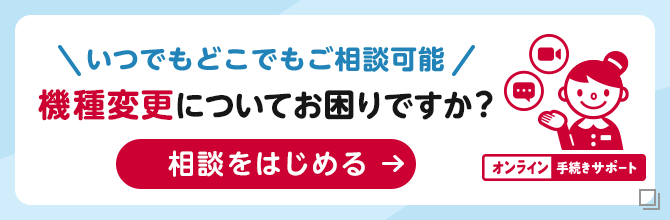 ＼いつでもどこでもご相談可能／

機種変更についてお困りですか？

相談をはじめる →

オンライン 手続きサポート